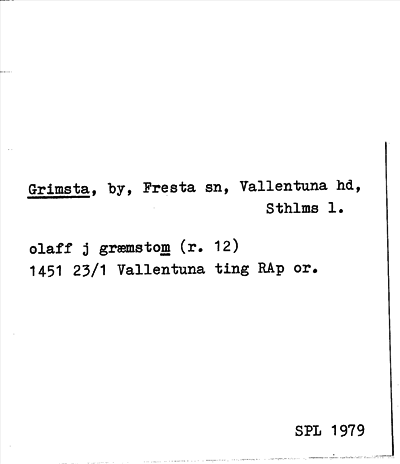 Grimsta, by, Fresta sn, Vallentuna hd, Sthlms l.

olaff j græmstom (r. 12)
1451 23/1 Vallentuna ting RAp or.

SPL 1979